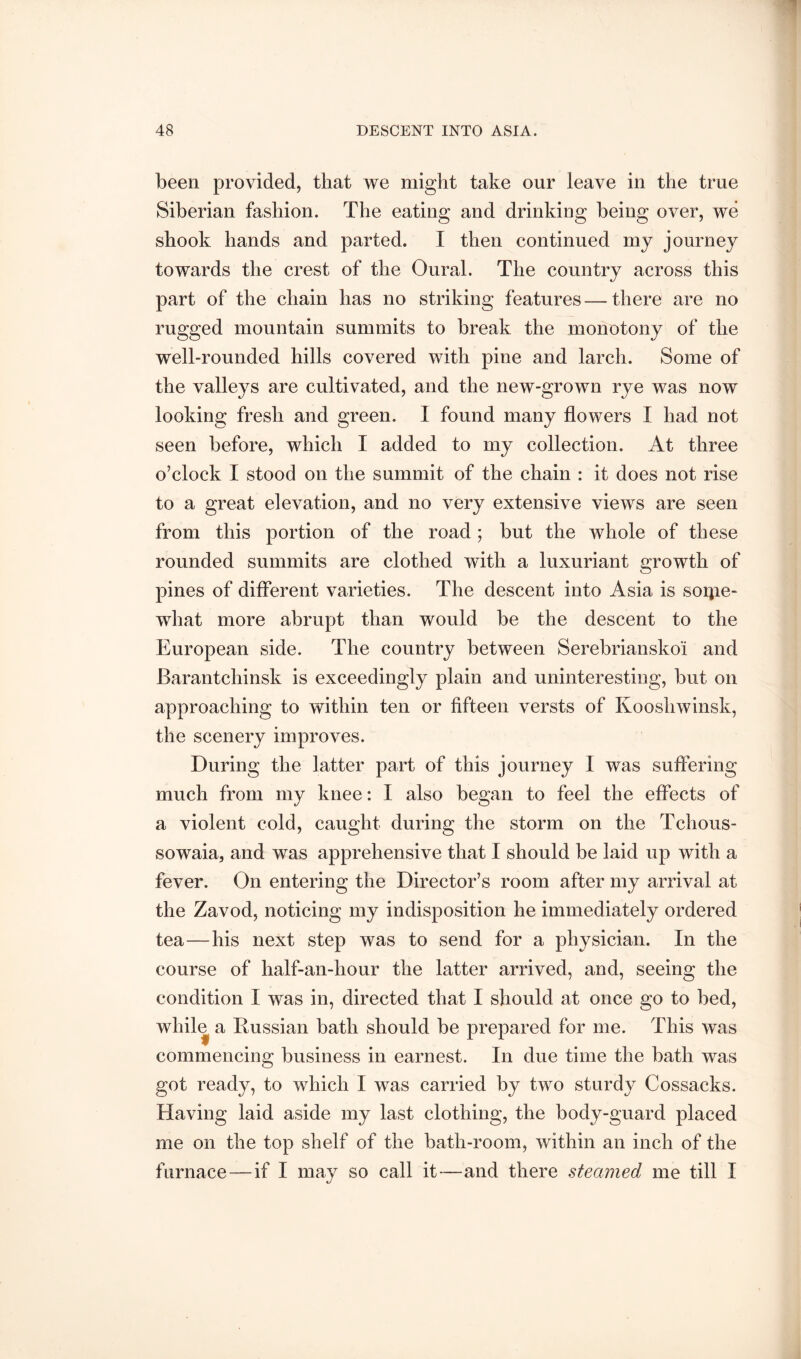 48 DESCENT INTO ASIA.

been provided, that we might take our leave in the true Siberian fashion. The eating and drinking being over, we shook hands and parted. I then continued my journey towards the crest of the Oural. The country across this part of the chain has no striking features — there are no rugged mountain summits to break the monotony of the well-rounded hills covered with pine and larch. Some of the valleys are cultivated, and the new-grown rye was now looking fresh and green. I found many flowers I had not seen before, which I added to my collection. At three o'clock I stood on the summit of the chain : it does not rise to a great elevation, and no very extensive views are seen from this portion of the road ; but the whole of these rounded summits are clothed with a luxuriant growth of pines of different varieties. The descent into Asia is somewhat more abrupt than would be the descent to the European side. The country between Serebrianskoï and Barantchinsk is exceedingly plain and uninteresting, but on approaching to within ten or fifteen versts of Kooshwinsk, the scenery improves.

During the latter part of this journey I was suffering much from my knee: I also began to feel the effects of a violent cold, caught during the storm on the Tchoussowaia, and was apprehensive that I should be laid up with a fever. On entering the Director's room after my arrival at the Zavod, noticing my indisposition he immediately ordered tea—his next step was to send for a physician. In the course of half-an-hour the latter arrived, and, seeing the condition I was in, directed that I should at once go to bed, while a Russian bath should be prepared for me. This was commencing business in earnest. In due time the bath was got ready, to which I was carried by two sturdy Cossacks. Having laid aside my last clothing, the body-guard placed me on the top shelf of the bath-room, within an inch of the furnace—if I may so call it—and there steamed me till I